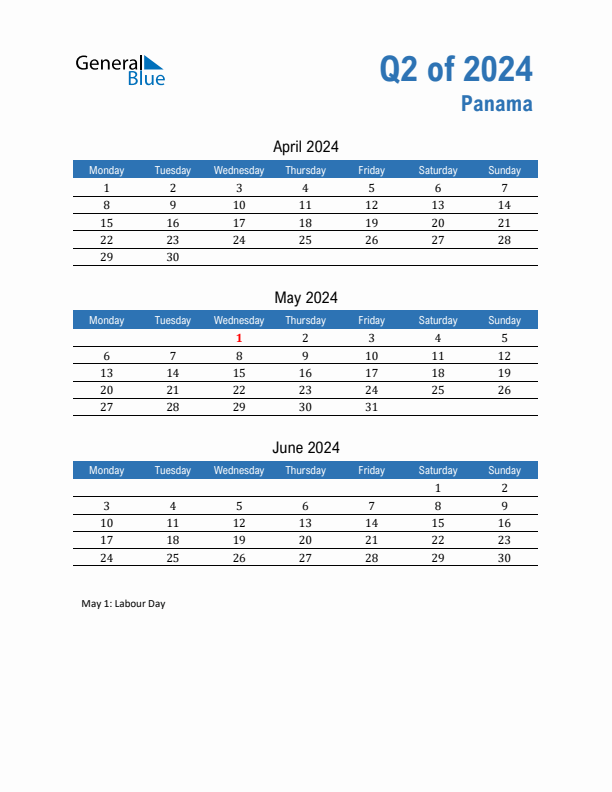 General Blue

Q2 of 2024
Panama

April 2024

| Monday | Tuesday | Wednesday | Thursday | Friday | Saturday | Sunday |
|---|---|---|---|---|---|---|
| 1 | 2 | 3 | 4 | 5 | 6 | 7 |
| 8 | 9 | 10 | 11 | 12 | 13 | 14 |
| 15 | 16 | 17 | 18 | 19 | 20 | 21 |
| 22 | 23 | 24 | 25 | 26 | 27 | 28 |
| 29 | 30 | | | | | |

May 2024

| Monday | Tuesday | Wednesday | Thursday | Friday | Saturday | Sunday |
|---|---|---|---|---|---|---|
| | | 1 | 2 | 3 | 4 | 5 |
| 6 | 7 | 8 | 9 | 10 | 11 | 12 |
| 13 | 14 | 15 | 16 | 17 | 18 | 19 |
| 20 | 21 | 22 | 23 | 24 | 25 | 26 |
| 27 | 28 | 29 | 30 | 31 | | |

June 2024

| Monday | Tuesday | Wednesday | Thursday | Friday | Saturday | Sunday |
|---|---|---|---|---|---|---|
| | | | | | 1 | 2 |
| 3 | 4 | 5 | 6 | 7 | 8 | 9 |
| 10 | 11 | 12 | 13 | 14 | 15 | 16 |
| 17 | 18 | 19 | 20 | 21 | 22 | 23 |
| 24 | 25 | 26 | 27 | 28 | 29 | 30 |

May 1: Labour Day